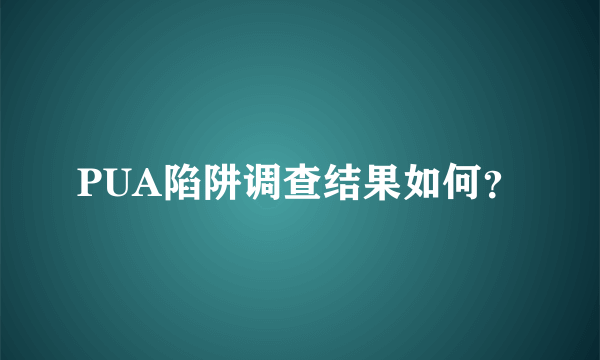 PUA陷阱调查结果如何？